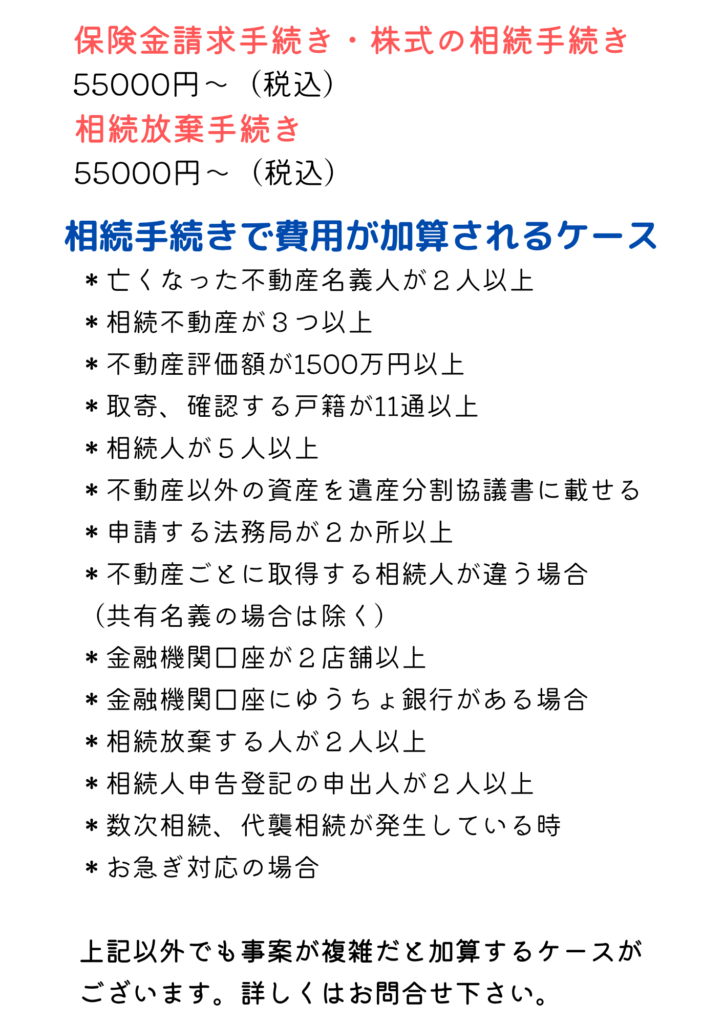 保険金請求手続き・株式の相続手続き
55000円～（税込）
相続放棄手続き
55000円～（税込）

相続手続きで費用が加算されるケース
＊亡くなった不動産名義人が２人以上
＊相続不動産が３つ以上
＊不動産評価額が1500万円以上
＊取寄、確認する戸籍が11通以上
＊相続人が５人以上
＊不動産以外の資産を遺産分割協議書に載せる
＊申請する法務局が２か所以上
＊不動産ごとに取得する相続人が違う場合
（共有名義の場合は除く）
＊金融機関口座が２店舗以上
＊金融機関口座にゆうちょ銀行がある場合
＊相続放棄する人が２人以上
＊相続人申告登記の申出人が２人以上
＊数次相続、代襲相続が発生している時
＊お急ぎ対応の場合

上記以外でも事案が複雑だと加算するケースがございます。詳しくはお問合せ下さい。